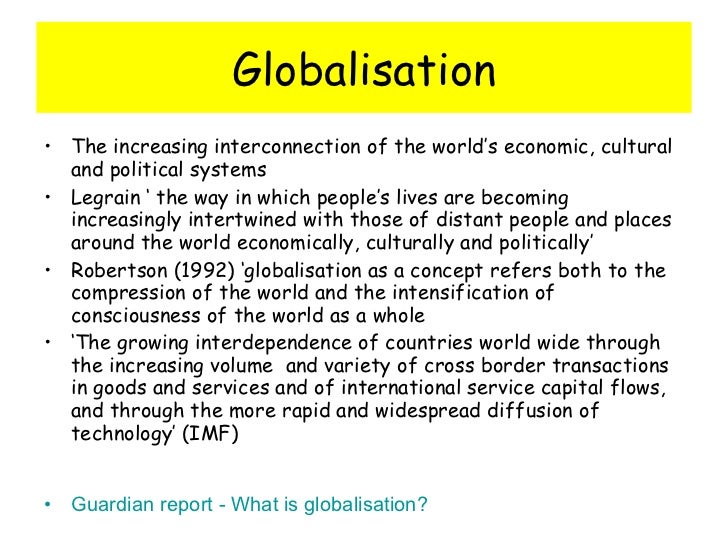 Globalisation

• The increasing interconnection of the world's economic, cultural and political systems
• Legrain ' the way in which people's lives are becoming increasingly intertwined with those of distant people and places around the world economically, culturally and politically'
• Robertson (1992) 'globalisation as a concept refers both to the compression of the world and the intensification of consciousness of the world as a whole
• 'The growing interdependence of countries world wide through the increasing volume and variety of cross border transactions in goods and services and of international service capital flows, and through the more rapid and widespread diffusion of technology' (IMF)

• Guardian report - What is globalisation?